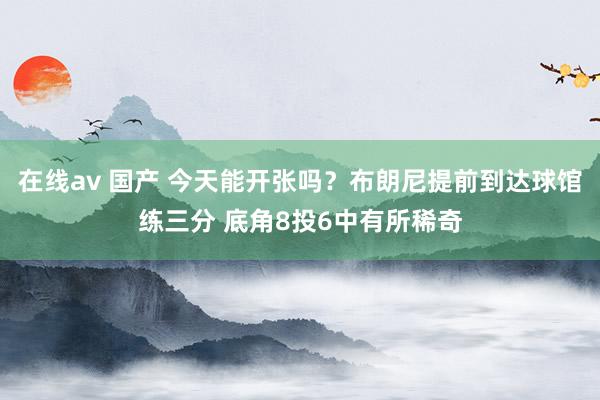 在线av 国产 今天能开张吗？布朗尼提前到达球馆练三分 底角8投6中有所稀奇